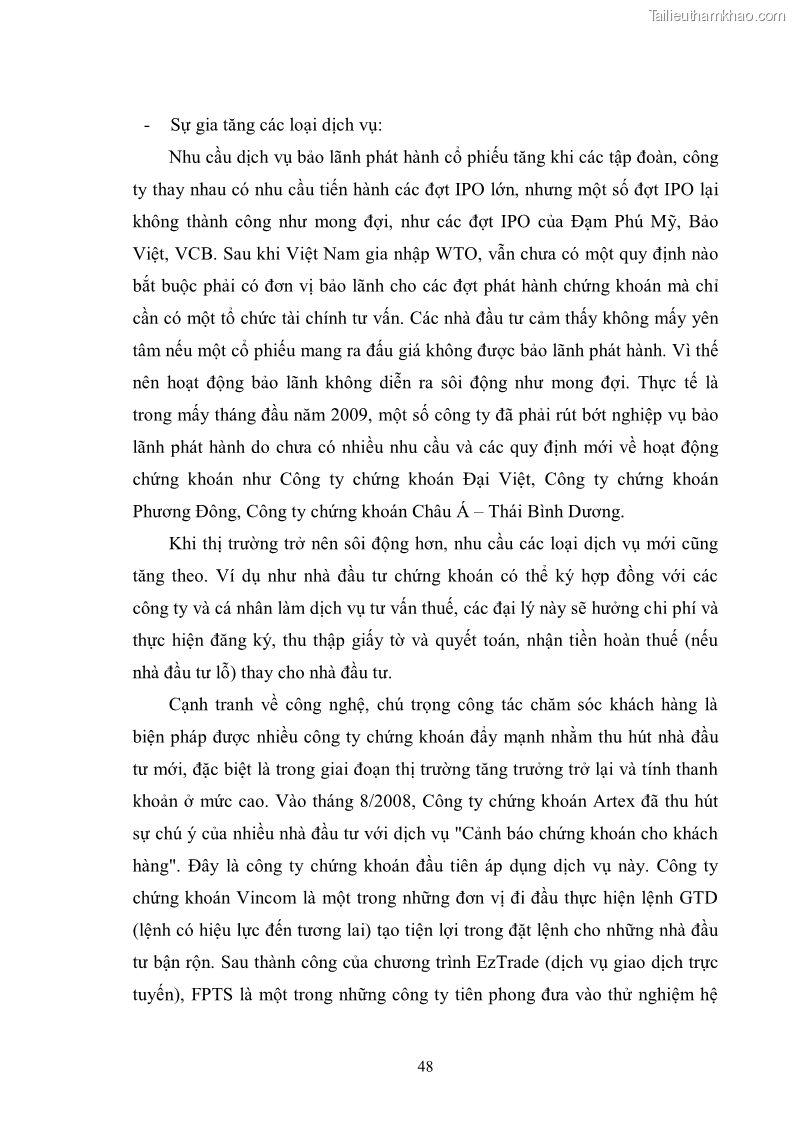 Tailieuthamkhao.com

- Sự gia tăng các loại dịch vụ:

Nhu cầu dịch vụ bảo lãnh phát hành cổ phiếu tăng khi các tập đoàn, công ty thay nhau có nhu cầu tiến hành các đợt IPO lớn, nhưng một số đợt IPO lại không thành công như mong đợi, như các đợt IPO của Đạm Phú Mỹ, Bảo Việt, VCB. Sau khi Việt Nam gia nhập WTO, vẫn chưa có một quy định nào bắt buộc phải có đơn vị bảo lãnh cho các đợt phát hành chứng khoán mà chỉ cần có một tổ chức tài chính tư vấn. Các nhà đầu tư cảm thấy không mấy yên tâm nếu một cổ phiếu mang ra đấu giá không được bảo lãnh phát hành. Vì thế nên hoạt động bảo lãnh không diễn ra sôi động như mong đợi. Thực tế là trong mấy tháng đầu năm 2009, một số công ty đã phải rút bớt nghiệp vụ bảo lãnh phát hành do chưa có nhiều nhu cầu và các quy định mới về hoạt động chứng khoán như Công ty chứng khoán Đại Việt, Công ty chứng khoán Phương Đông, Công ty chứng khoán Châu Á – Thái Bình Dương.

Khi thị trường trở nên sôi động hơn, nhu cầu các loại dịch vụ mới cũng tăng theo. Ví dụ như nhà đầu tư chứng khoán có thể ký hợp đồng với các công ty và cá nhân làm dịch vụ tư vấn thuế, các đại lý này sẽ hưởng chi phí và thực hiện đăng ký, thu thập giấy tờ và quyết toán, nhận tiền hoàn thuế (nếu nhà đầu tư lỗ) thay cho nhà đầu tư.

Cạnh tranh về công nghệ, chú trọng công tác chăm sóc khách hàng là biện pháp được nhiều công ty chứng khoán đẩy mạnh nhằm thu hút nhà đầu tư mới, đặc biệt là trong giai đoạn thị trường tăng trưởng trở lại và tính thanh khoản ở mức cao. Vào tháng 8/2008, Công ty chứng khoán Artex đã thu hút sự chú ý của nhiều nhà đầu tư với dịch vụ "Cảnh báo chứng khoán cho khách hàng". Đây là công ty chứng khoán đầu tiên áp dụng dịch vụ này. Công ty chứng khoán Vincom là một trong những đơn vị đi đầu thực hiện lệnh GTD (lệnh có hiệu lực đến tương lai) tạo tiện lợi trong đặt lệnh cho những nhà đầu tư bận rộn. Sau thành công của chương trình EzTrade (dịch vụ giao dịch trực tuyến), FPTS là một trong những công ty tiên phong đưa vào thử nghiệm hệ

48